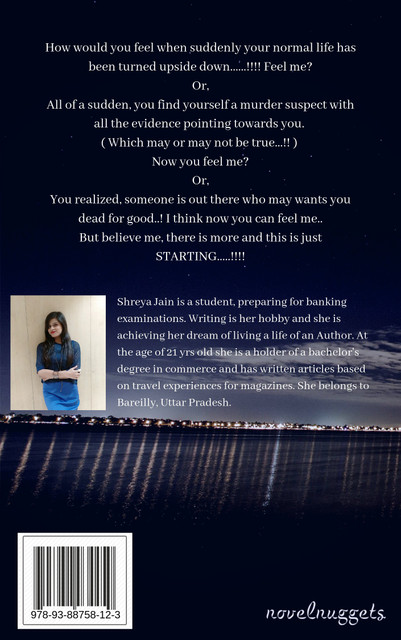 How would you feel when suddenly your normal life has been turned upside down......!!!! Feel me?

Or,

All of a sudden, you find yourself a murder suspect with all the evidence pointing towards you.

( Which may or may not be true...!! )

Now you feel me?

Or,

You realized, someone is out there who may wants you dead for good..! I think now you can feel me..

But believe me, there is more and this is just STARTING.....!!!!

Shreya Jain is a student, preparing for banking examinations. Writing is her hobby and she is achieving her dream of living a life of an Author. At the age of 21 yrs old she is a holder of a bachelor's degree in commerce and has written articles based on travel experiences for magazines. She belongs to Bareilly, Uttar Pradesh.

978-93-88758-12-3

novelnuggets